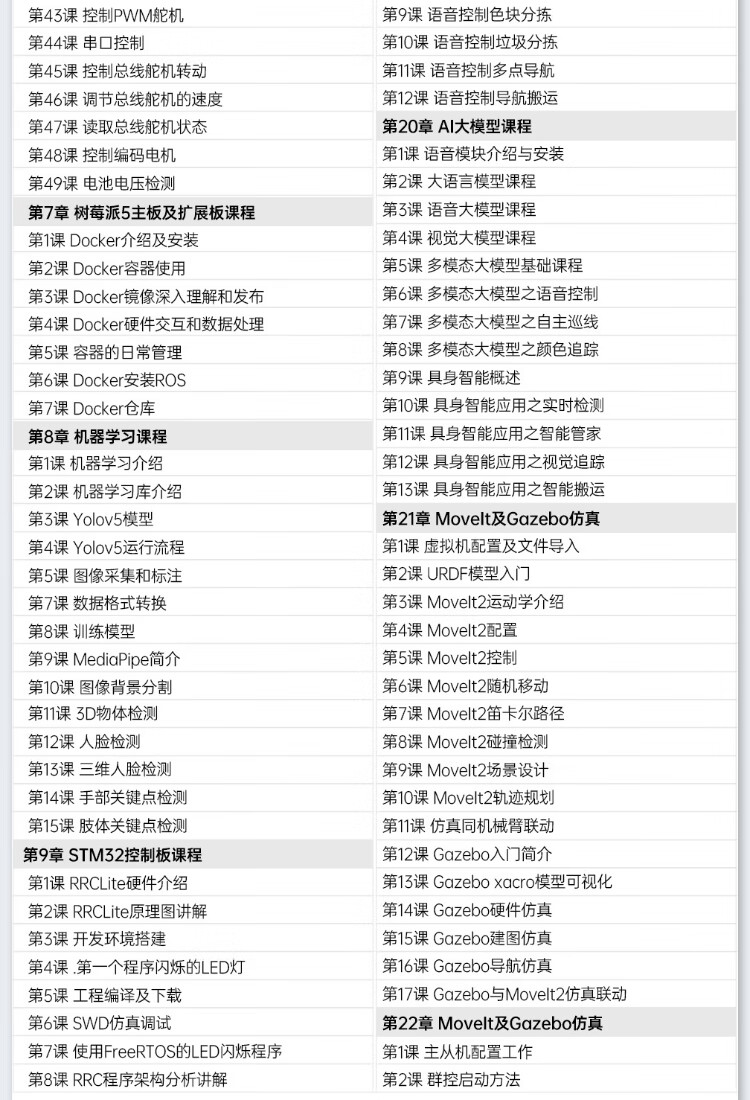 第43课 控制PWM舵机
第44课 串口控制
第45课 控制总线舵机转动
第46课 调节总线舵机的速度
第47课 读取总线舵机状态
第48课 控制编码电机
第49课 电池电压检测
第7章 树莓派5主板及扩展板课程
第1课 Docker介绍及安装
第2课 Docker容器使用
第3课 Docker镜像深入理解和发布
第4课 Docker硬件交互和数据处理
第5课 容器的日常管理
第6课 Docker安装ROS
第7课 Docker仓库
第8章 机器学习课程
第1课 机器学习介绍
第2课 机器学习库介绍
第3课 Yolov5模型
第4课 Yolov5运行流程
第5课 图像采集和标注
第7课 数据格式转换
第8课 训练模型
第9课 MediaPipe简介
第10课 图像背景分割
第11课 3D物体检测
第12课 人脸检测
第13课 三维人脸检测
第14课 手部关键点检测
第15课 肢体关键点检测
第9章 STM32控制板课程
第1课 RRCLite硬件介绍
第2课 RRCLite原理图讲解
第3课 开发环境搭建
第4课 .第一个程序闪烁的LED灯
第5课 工程编译及下载
第6课 SWD仿真调试
第7课 使用FreeRTOS的LED闪烁程序
第8课 RRC程序架构分析讲解

第9课 语音控制色块分拣
第10课 语音控制垃圾分拣
第11课 语音控制多点导航
第12课 语音控制导航搬运
第20章 AI大模型课程
第1课 语音模块介绍与安装
第2课 大语言模型课程
第3课 语音大模型课程
第4课 视觉大模型课程
第5课 多模态大模型基础课程
第6课 多模态大模型之语音控制
第7课 多模态大模型之自主巡线
第8课 多模态大模型之颜色追踪
第9课 具身智能概述
第10课 具身智能应用之实时检测
第11课 具身智能应用之智能管家
第12课 具身智能应用之视觉追踪
第13课 具身智能应用之智能搬运
第21章 MoveIt及Gazebo仿真
第1课 虚拟机配置及文件导入
第2课 URDF模型入门
第3课 MoveIt2运动学介绍
第4课 MoveIt2配置
第5课 MoveIt2控制
第6课 MoveIt2随机移动
第7课 MoveIt2笛卡尔路径
第8课 MoveIt2碰撞检测
第9课 MoveIt2场景设计
第10课 MoveIt2轨迹规划
第11课 仿真同机械臂联动
第12课 Gazebo入门简介
第13课 Gazebo xacro模型可视化
第14课 Gazebo硬件仿真
第15课 Gazebo建图仿真
第16课 Gazebo导航仿真
第17课 Gazebo与MoveIt2仿真联动
第22章 MoveIt及Gazebo仿真
第1课 主从机配置工作
第2课 群控启动方法